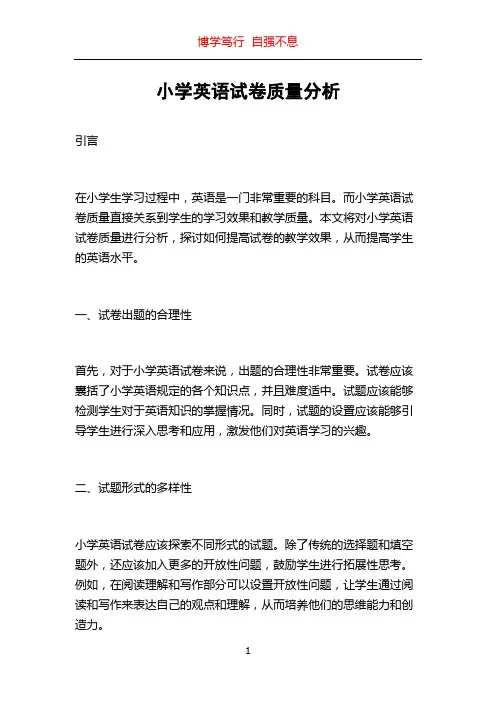 博学笃行 自强不息

小学英语试卷质量分析

引言

在小学生学习过程中，英语是一门非常重要的科目。而小学英语试卷质量直接关系到学生的学习效果和教学质量。本文将对小学英语试卷质量进行分析，探讨如何提高试卷的教学效果，从而提高学生的英语水平。

一、试卷出题的合理性

首先，对于小学英语试卷来说，出题的合理性非常重要。试卷应该囊括了小学英语规定的各个知识点，并且难度适中。试题应该能够检测学生对于英语知识的掌握情况。同时，试题的设置应该能够引导学生进行深入思考和应用，激发他们对英语学习的兴趣。

二、试题形式的多样性

小学英语试卷应该探索不同形式的试题。除了传统的选择题和填空题外，还应该加入更多的开放性问题，鼓励学生进行拓展性思考。例如，在阅读理解和写作部分可以设置开放性问题，让学生通过阅读和写作来表达自己的观点和理解，从而培养他们的思维能力和创造力。

1